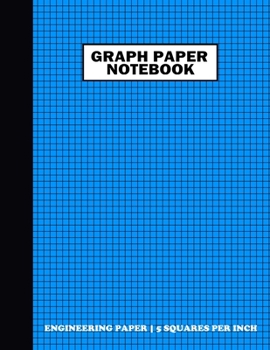 GRAPH PAPER NOTEBOOK

ENGINEERING PAPER | 5 SQUARES PER INCH